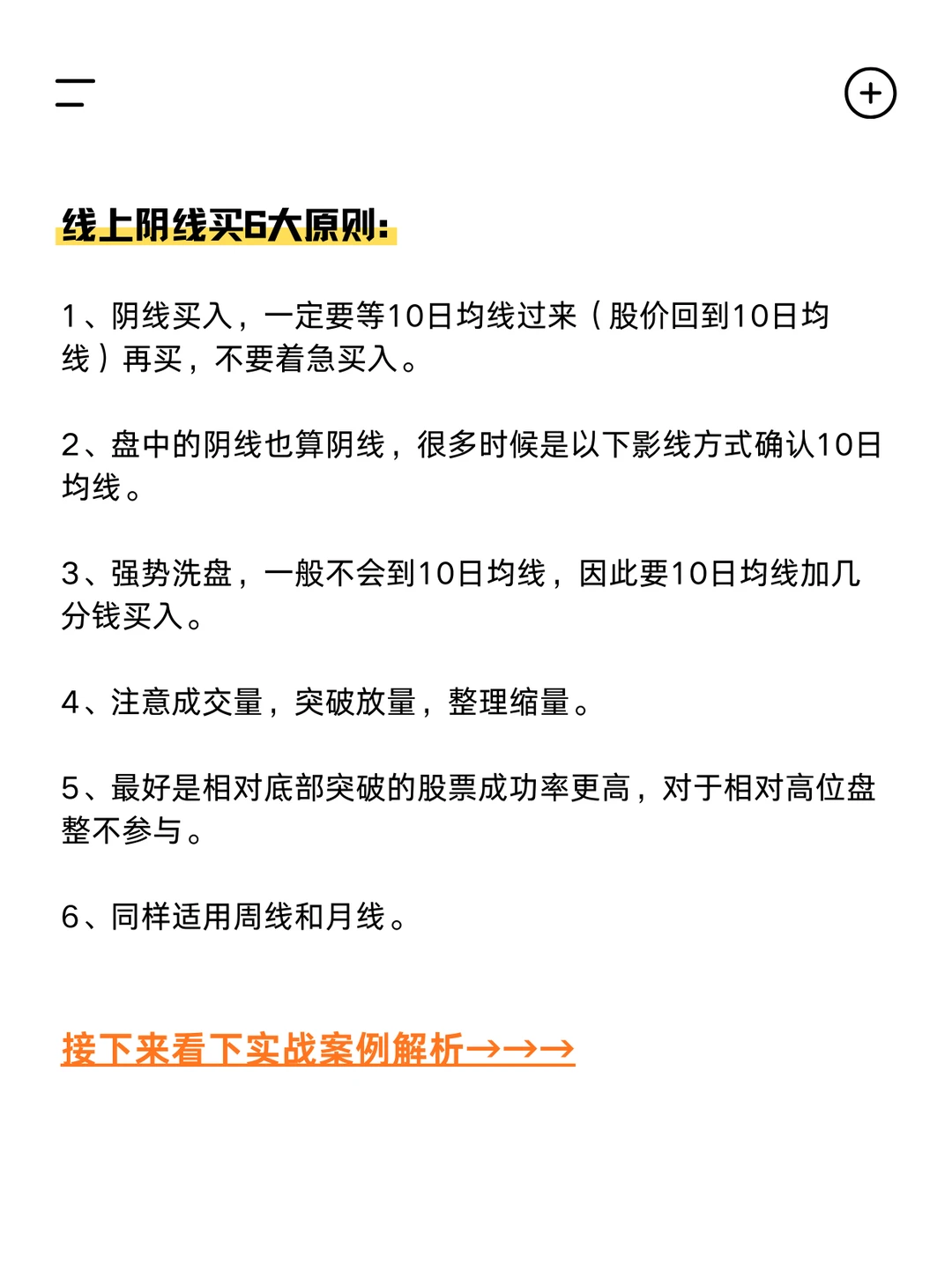 线上阴线买6大原则:

1、阴线买入，一定要等10日均线过来（股价回到10日均线）再买，不要着急买入。

2、盘中的阴线也算阴线，很多时候是以下影线方式确认10日均线。

3、强势洗盘，一般不会到10日均线，因此要10日均线加几分钱买入。

4、注意成交量，突破放量，整理缩量。

5、最好是相对底部突破的股票成功率更高，对于相对高位盘整不参与。

6、同样适用周线和月线。

接下来看下实战案例解析→→→